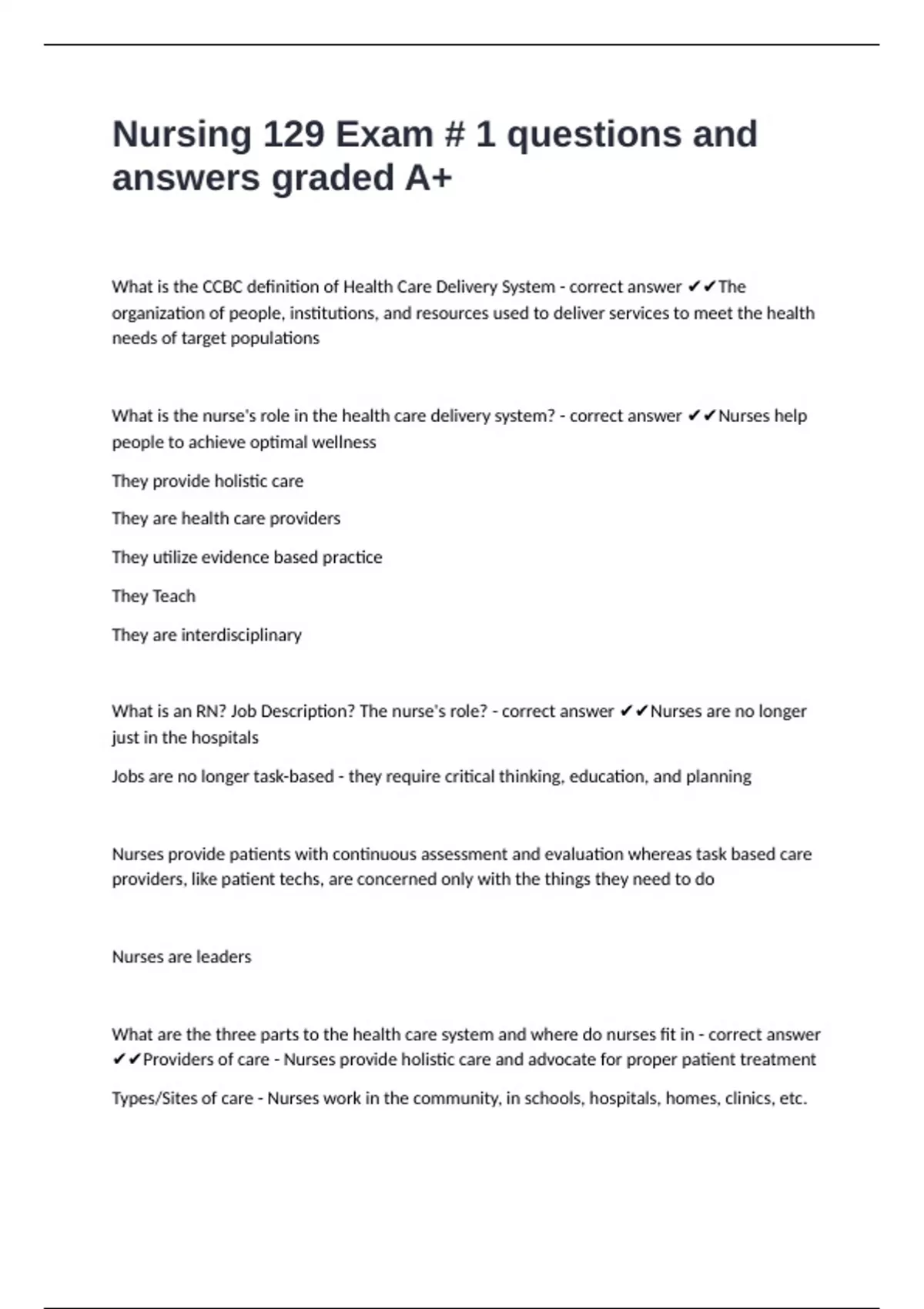 Nursing 129 Exam # 1 questions and answers graded A+

What is the CCBC definition of Health Care Delivery System - correct answer ✔✔The organization of people, institutions, and resources used to deliver services to meet the health needs of target populations

What is the nurse's role in the health care delivery system? - correct answer ✔✔Nurses help people to achieve optimal wellness

They provide holistic care

They are health care providers

They utilize evidence based practice

They Teach

They are interdisciplinary

What is an RN? Job Description? The nurse's role? - correct answer ✔✔Nurses are no longer just in the hospitals

Jobs are no longer task-based - they require critical thinking, education, and planning

Nurses provide patients with continuous assessment and evaluation whereas task based care providers, like patient techs, are concerned only with the things they need to do

Nurses are leaders

What are the three parts to the health care system and where do nurses fit in - correct answer ✔✔Providers of care - Nurses provide holistic care and advocate for proper patient treatment

Types/Sites of care - Nurses work in the community, in schools, hospitals, homes, clinics, etc.